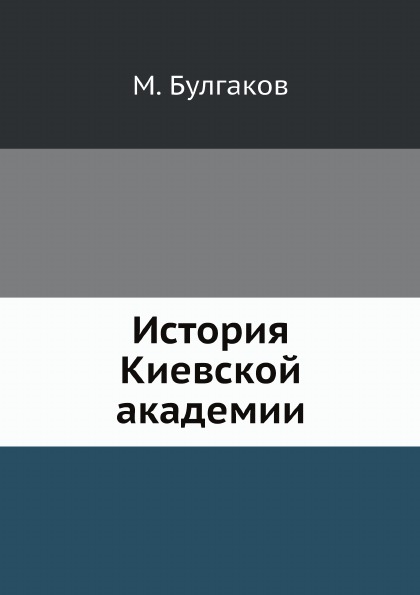 М. Булгаков

История Киевской академии